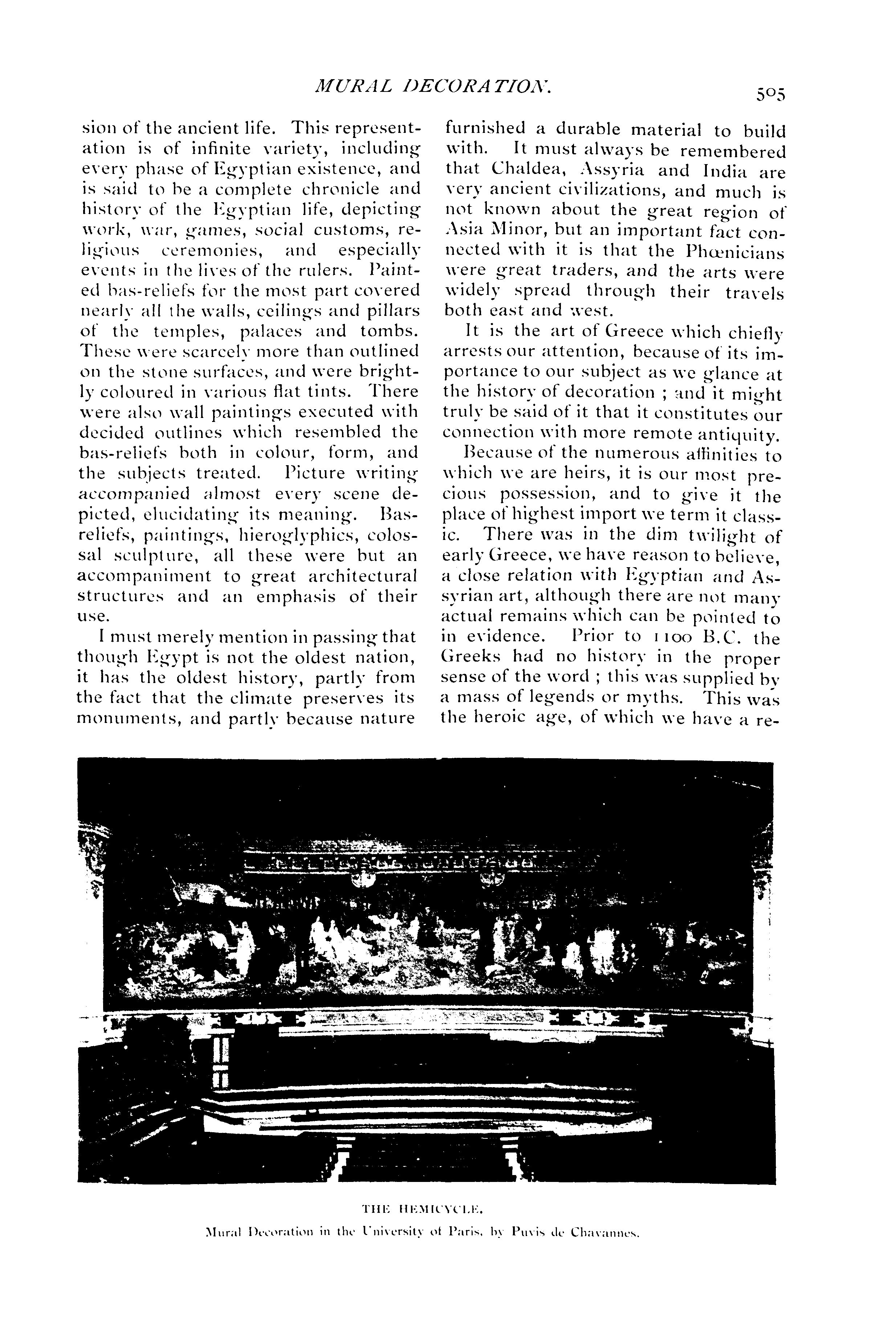 MURAL DECORATION. 505

sion of the ancient life. This representation is of infinite variety, including every phase of Egyptian existence, and is said to be a complete chronicle and history of the Egyptian life, depicting work, war, games, social customs, religious ceremonies, and especially events in the lives of the rulers. Painted bas-reliefs for the most part covered nearly all the walls, ceilings and pillars of the temples, palaces and tombs. These were scarcely more than outlined on the stone surfaces, and were brightly coloured in various flat tints. There were also wall paintings executed with decided outlines which resembled the bas-reliefs both in colour, form, and the subjects treated. Picture writing accompanied almost every scene depicted, elucidating its meaning. Bas-reliefs, paintings, hieroglyphics, colossal sculpture, all these were but an accompaniment to great architectural structures and an emphasis of their use.

I must merely mention in passing that though Egypt is not the oldest nation, it has the oldest history, partly from the fact that the climate preserves its monuments, and partly because nature furnished a durable material to build with. It must always be remembered that Chaldea, Assyria and India are very ancient civilizations, and much is not known about the great region of Asia Minor, but an important fact connected with it is that the Phœnicians were great traders, and the arts were widely spread through their travels both east and west.

It is the art of Greece which chiefly arrests our attention, because of its importance to our subject as we glance at the history of decoration ; and it might truly be said of it that it constitutes our connection with more remote antiquity.

Because of the numerous affinities to which we are heirs, it is our most precious possession, and to give it the place of highest import we term it classic. There was in the dim twilight of early Greece, we have reason to believe, a close relation with Egyptian and Assyrian art, although there are not many actual remains which can be pointed to in evidence. Prior to 1100 B.C. the Greeks had no history in the proper sense of the word ; this was supplied by a mass of legends or myths. This was the heroic age, of which we have a re-

THE HEMICYCLE.
Mural Decoration in the University of Paris, by Puvis de Chavannes.